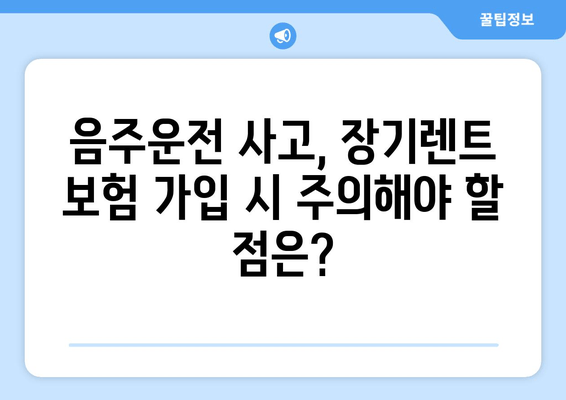 꿀팁정보

음주운전 사고, 장기렌트 보험 가입 시 주의해야 할 점은?